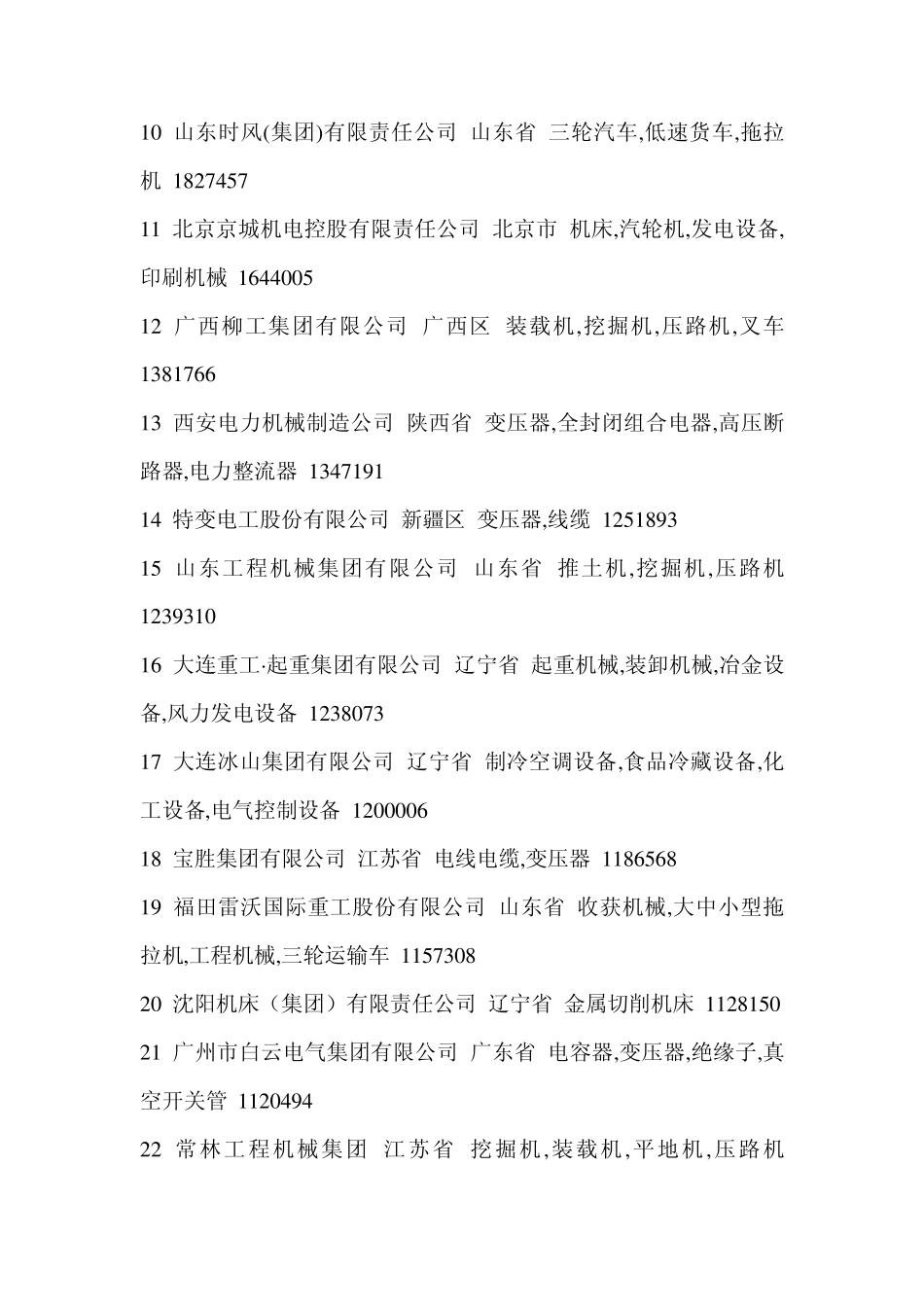 10 山东时风(集团)有限责任公司 山东省 三轮汽车,低速货车,拖拉机 1827457

11 北京京城机电控股有限责任公司 北京市 机床,汽轮机,发电设备,印刷机械 1644005

12 广西柳工集团有限公司 广西区 装载机,挖掘机,压路机,叉车 1381766

13 西安电力机械制造公司 陕西省 变压器,全封闭组合电器,高压断路器,电力整流器 1347191

14 特变电工股份有限公司 新疆区 变压器,线缆 1251893

15 山东工程机械集团有限公司 山东省 推土机,挖掘机,压路机 1239310

16 大连重工·起重集团有限公司 辽宁省 起重机械,装卸机械,冶金设备,风力发电设备 1238073

17 大连冰山集团有限公司 辽宁省 制冷空调设备,食品冷藏设备,化工设备,电气控制设备 1200006

18 宝胜集团有限公司 江苏省 电线电缆,变压器 1186568

19 福田雷沃国际重工股份有限公司 山东省 收获机械,大中小型拖拉机,工程机械,三轮运输车 1157308

20 沈阳机床（集团）有限责任公司 辽宁省 金属切削机床 1128150

21 广州市白云电气集团有限公司 广东省 电容器,变压器,绝缘子,真空开关管 1120494

22 常林工程机械集团 江苏省 挖掘机,装载机,平地机,压路机